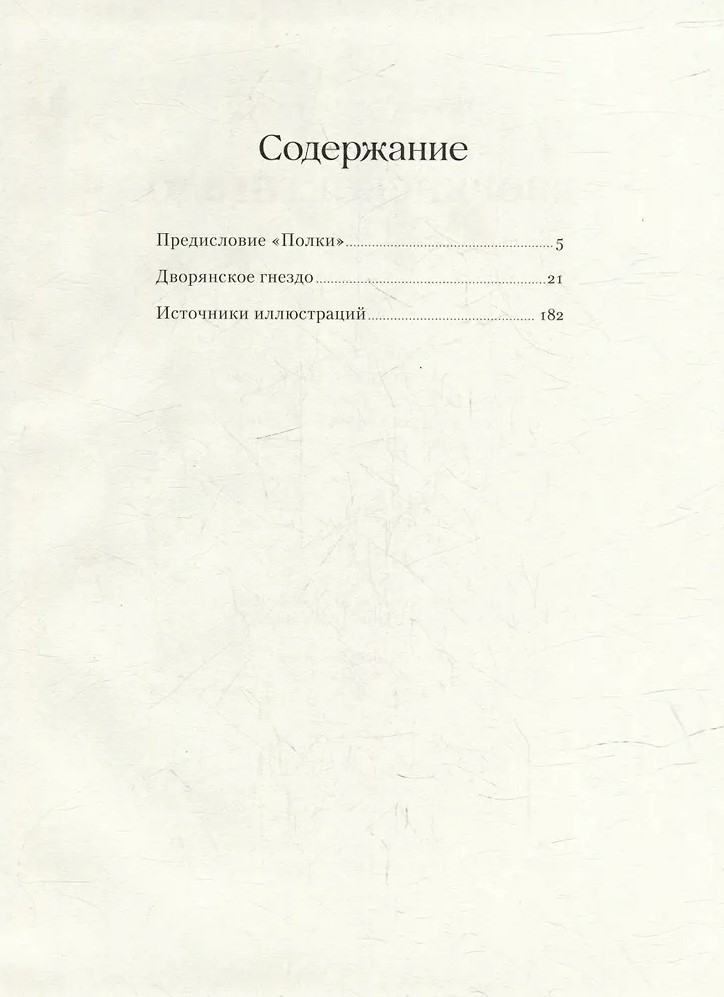 Содержание

Предисловие «Полки» 5

Дворянское гнездо 21

Источники иллюстраций 182